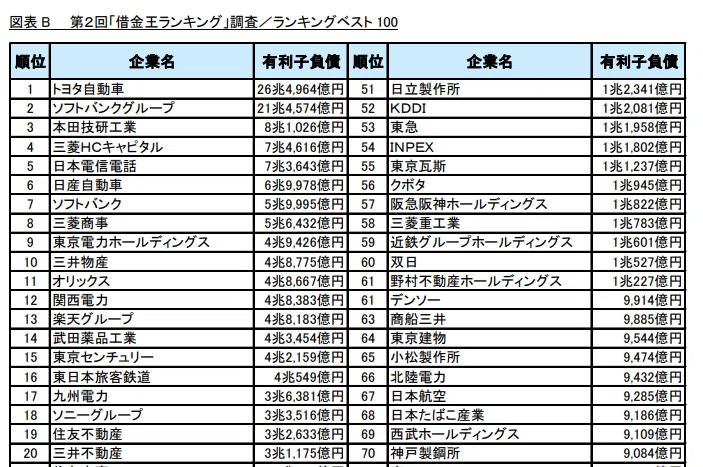 図表 B　第2回「借金王ランキング」調査／ランキングベスト 100

| 順位 | 企業名 | 有利子負債 | 順位 | 企業名 | 有利子負債 |
|---|---|---|---|---|---|
| 1 | トヨタ自動車 | 26兆4,964億円 | 51 | 日立製作所 | 1兆2,341億円 |
| 2 | ソフトバンクグループ | 21兆4,574億円 | 52 | KDDI | 1兆2,081億円 |
| 3 | 本田技研工業 | 8兆1,026億円 | 53 | 東急 | 1兆1,958億円 |
| 4 | 三菱HCキャピタル | 7兆4,616億円 | 54 | INPEX | 1兆1,802億円 |
| 5 | 日本電信電話 | 7兆3,643億円 | 55 | 東京瓦斯 | 1兆1,237億円 |
| 6 | 日産自動車 | 6兆9,978億円 | 56 | クボタ | 1兆945億円 |
| 7 | ソフトバンク | 5兆9,995億円 | 57 | 阪急阪神ホールディングス | 1兆822億円 |
| 8 | 三菱商事 | 5兆6,432億円 | 58 | 三菱重工業 | 1兆783億円 |
| 9 | 東京電力ホールディングス | 4兆9,426億円 | 59 | 近鉄グループホールディングス | 1兆601億円 |
| 10 | 三井物産 | 4兆8,775億円 | 60 | 双日 | 1兆527億円 |
| 11 | オリックス | 4兆8,667億円 | 61 | 野村不動産ホールディングス | 1兆227億円 |
| 12 | 関西電力 | 4兆8,383億円 | 61 | デンソー | 9,914億円 |
| 13 | 楽天グループ | 4兆8,183億円 | 63 | 商船三井 | 9,885億円 |
| 14 | 武田薬品工業 | 4兆3,454億円 | 64 | 東京建物 | 9,544億円 |
| 15 | 東京センチュリー | 4兆2,159億円 | 65 | 小松製作所 | 9,474億円 |
| 16 | 東日本旅客鉄道 | 4兆549億円 | 66 | 北陸電力 | 9,432億円 |
| 17 | 九州電力 | 3兆6,381億円 | 67 | 日本航空 | 9,285億円 |
| 18 | ソニーグループ | 3兆3,516億円 | 68 | 日本たばこ産業 | 9,186億円 |
| 19 | 住友不動産 | 3兆2,633億円 | 69 | 西武ホールディングス | 9,109億円 |
| 20 | 三井不動産 | 3兆1,175億円 | 70 | 神戸製鋼所 | 9,084億円 |